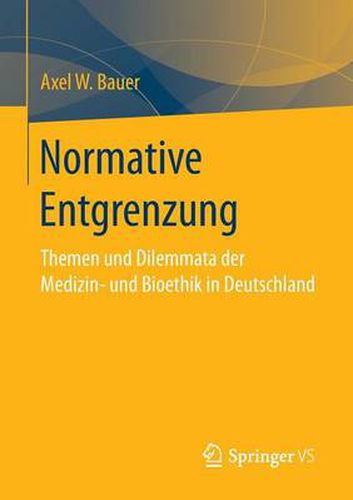 Axel W. Bauer

Normative Entgrenzung

Themen und Dilemmata der Medizin- und Bioethik in Deutschland

Springer VS